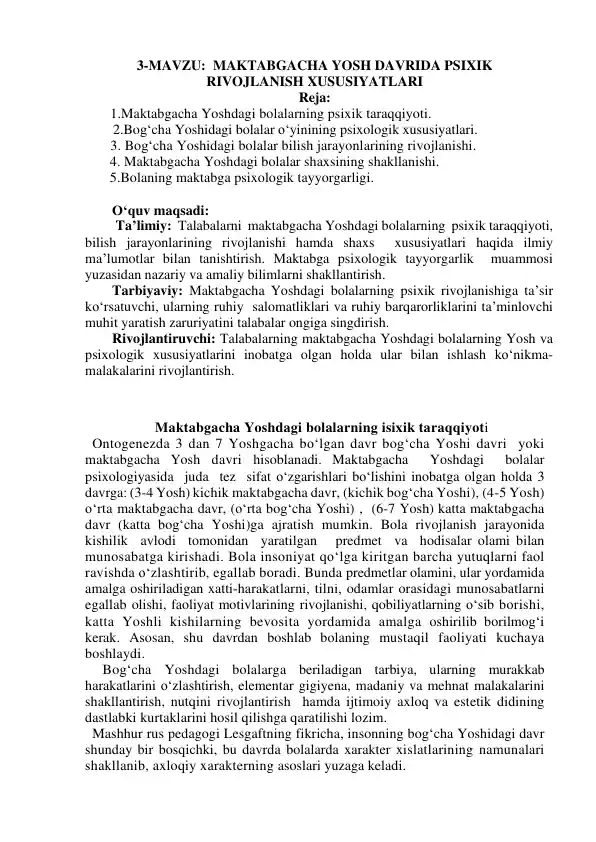 3-MAVZU: MAKTABGACHA YOSH DAVRIDA PSIXIK RIVOJLANISH XUSUSIYATLARI
Reja:
1.Maktabgacha Yoshdagi bolalarning psixik taraqqiyoti.
2.Bog‘cha Yoshidagi bolalar o‘yinining psixologik xususiyatlari.
3. Bog‘cha Yoshidagi bolalar bilish jarayonlarining rivojlanishi.
4. Maktabgacha Yoshdagi bolalar shaxsining shakllanishi.
5.Bolaning maktabga psixologik tayyorgarligi.

O‘quv maqsadi:
Ta’limiy: Talabalarni maktabgacha Yoshdagi bolalarning psixik taraqqiyoti, bilish jarayonlarining rivojlanishi hamda shaxs xususiyatlari haqida ilmiy ma’lumotlar bilan tanishtirish. Maktabga psixologik tayyorgarlik muammosi yuzasidan nazariy va amaliy bilimlarni shakllantirish.
Tarbiyaviy: Maktabgacha Yoshdagi bolalarning psixik rivojlanishiga ta’sir ko‘rsatuvchi, ularning ruhiy salomatliklari va ruhiy barqarorliklarini ta’minlovchi muhit yaratish zaruriyatini talabalar ongiga singdirish.
Rivojlantiruvchi: Talabalarning maktabgacha Yoshdagi bolalarning Yosh va psixologik xususiyatlarini inobatga olgan holda ular bilan ishlash ko‘nikma-malakalarini rivojlantirish.

Maktabgacha Yoshdagi bolalarning isixik taraqqiyoti
Ontogenezda 3 dan 7 Yoshgacha bo‘lgan davr bog‘cha Yoshi davri yoki maktabgacha Yosh davri hisoblanadi. Maktabgacha Yoshdagi bolalar psixologiyasida juda tez sifat o‘zgarishlari bo‘lishini inobatga olgan holda 3 davrga: (3-4 Yosh) kichik maktabgacha davr, (kichik bog‘cha Yoshi), (4-5 Yosh) o‘rta maktabgacha davr, (o‘rta bog‘cha Yoshi) , (6-7 Yosh) katta maktabgacha davr (katta bog‘cha Yoshi)ga ajratish mumkin. Bola rivojlanish jarayonida kishilik avlodi tomonidan yaratilgan predmet va hodisalar olami bilan munosabatga kirishadi. Bola insoniyat qo‘lga kiritgan barcha yutuqlarni faol ravishda o‘zlashtirib, egallab boradi. Bunda predmetlar olamini, ular yordamida amalga oshiriladigan xatti-harakatlarni, tilni, odamlar orasidagi munosabatlarni egallab olishi, faoliyat motivlarining rivojlanishi, qobiliyatlarning o‘sib borishi, katta Yoshli kishilarning bevosita yordamida amalga oshirilib borilmog‘i kerak. Asosan, shu davrdan boshlab bolaning mustaqil faoliyati kuchaya boshlaydi.
Bog‘cha Yoshdagi bolalarga beriladigan tarbiya, ularning murakkab harakatlarini o‘zlashtirish, elementar gigiyena, madaniy va mehnat malakalarini shakllantirish, nutqini rivojlantirish hamda ijtimoiy axloq va estetik didining dastlabki kurtaklarini hosil qilishga qaratilishi lozim.
Mashhur rus pedagogi Lesgaftning fikricha, insonning bog‘cha Yoshidagi davr shunday bir bosqichki, bu davrda bolalarda xarakter xislatlarining namunalari shakllanib, axloqiy xarakterning asoslari yuzaga keladi.